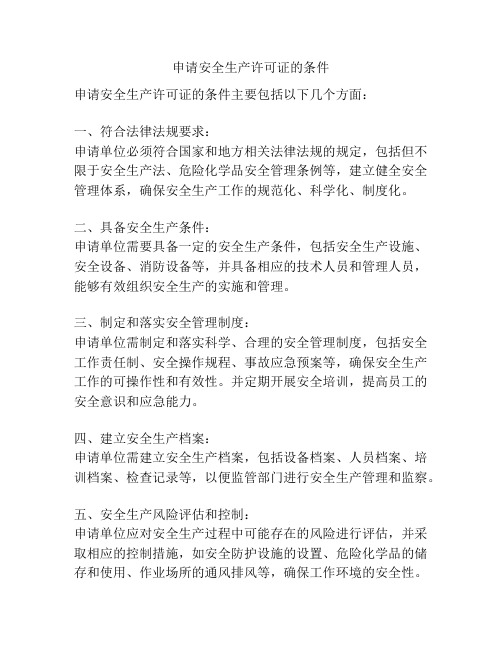 申请安全生产许可证的条件

申请安全生产许可证的条件主要包括以下几个方面：

一、符合法律法规要求：
申请单位必须符合国家和地方相关法律法规的规定，包括但不限于安全生产法、危险化学品安全管理条例等，建立健全安全管理体系，确保安全生产工作的规范化、科学化、制度化。

二、具备安全生产条件：
申请单位需要具备一定的安全生产条件，包括安全生产设施、安全设备、消防设备等，并具备相应的技术人员和管理人员，能够有效组织安全生产的实施和管理。

三、制定和落实安全管理制度：
申请单位需制定和落实科学、合理的安全管理制度，包括安全工作责任制、安全操作规程、事故应急预案等，确保安全生产工作的可操作性和有效性。并定期开展安全培训，提高员工的安全意识和应急能力。

四、建立安全生产档案：
申请单位需建立安全生产档案，包括设备档案、人员档案、培训档案、检查记录等，以便监管部门进行安全生产管理和监察。

五、安全生产风险评估和控制：
申请单位应对安全生产过程中可能存在的风险进行评估，并采取相应的控制措施，如安全防护设施的设置、危险化学品的储存和使用、作业场所的通风排风等，确保工作环境的安全性。